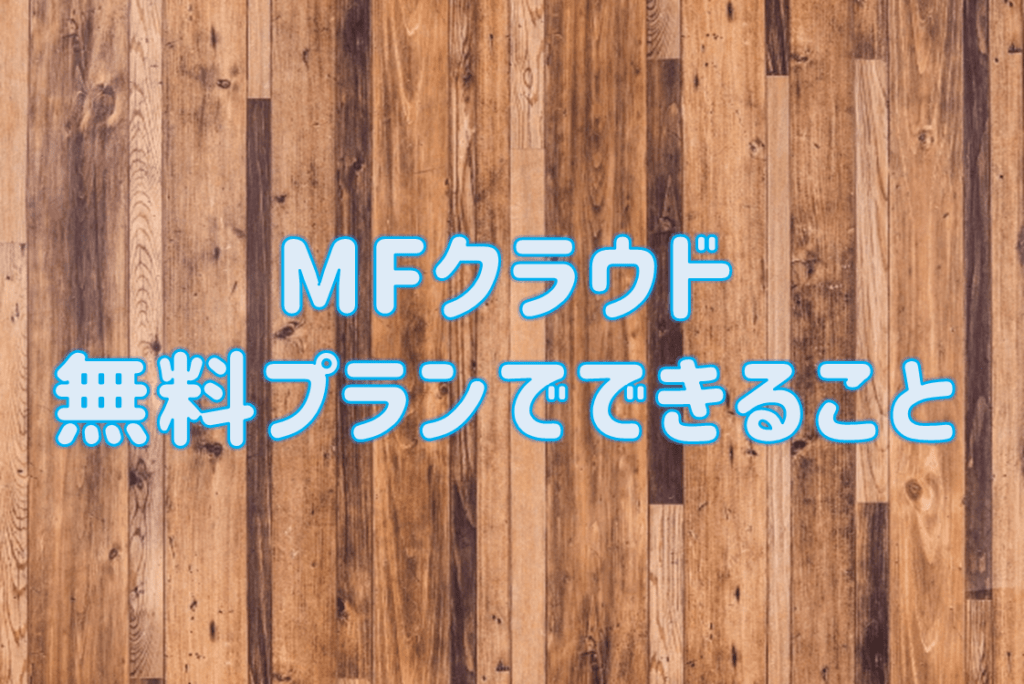 ＭＦクラウド
無料プランでできること